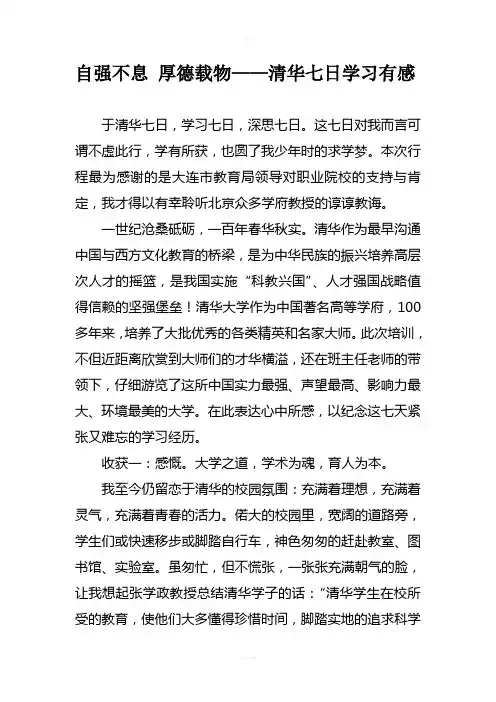 自强不息 厚德载物——清华七日学习有感

于清华七日，学习七日，深思七日。这七日对我而言可谓不虚此行，学有所获，也圆了我少年时的求学梦。本次行程最为感谢的是大连市教育局领导对职业院校的支持与肯定，我才得以有幸聆听北京众多学府教授的谆谆教诲。

一世纪沧桑砥砺，一百年春华秋实。清华作为最早沟通中国与西方文化教育的桥梁，是为中华民族的振兴培养高层次人才的摇篮，是我国实施“科教兴国”、人才强国战略值得信赖的坚强堡垒！清华大学作为中国著名高等学府，100多年来，培养了大批优秀的各类精英和名家大师。此次培训，不但近距离欣赏到大师们的才华横溢，还在班主任老师的带领下，仔细游览了这所中国实力最强、声望最高、影响力最大、环境最美的大学。在此表达心中所感，以纪念这七天紧张又难忘的学习经历。

收获一：感慨。大学之道，学术为魂，育人为本。

我至今仍留恋于清华的校园氛围：充满着理想，充满着灵气，充满着青春的活力。偌大的校园里，宽阔的道路旁，学生们或快速移步或脚踏自行车，神色匆匆的赶赴教室、图书馆、实验室。虽匆忙，但不慌张，一张张充满朝气的脸，让我想起张学政教授总结清华学子的话：“清华学生在校所受的教育，使他们大多懂得珍惜时间，脚踏实地的追求科学